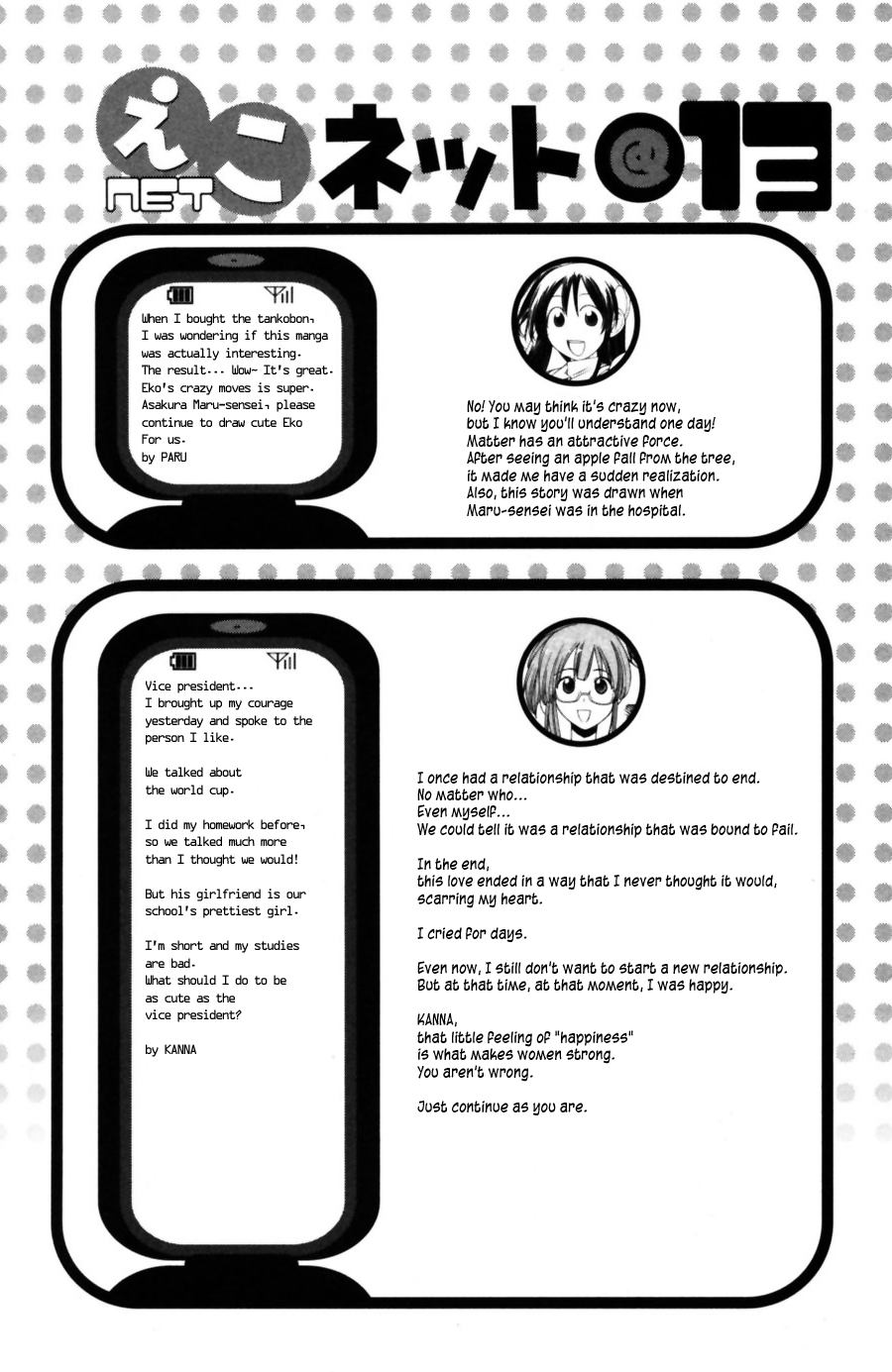 えこ NET ネット@13

When I bought the tankobon, I was wondering if this manga was actually interesting. The result... Wow~ It's great. Eko's crazy moves is super. Asakura Maru-sensei, please continue to draw cute Eko for us.
by PARU

No! You may think it's crazy now, but I know you'll understand one day! Matter has an attractive force. After seeing an apple fall from the tree, it made me have a sudden realization. Also, this story was drawn when Maru-sensei was in the hospital.

Vice president... I brought up my courage yesterday and spoke to the person I like.

We talked about the world cup.

I did my homework before, so we talked much more than I thought we would!

But his girlfriend is our school's prettiest girl.

I'm short and my studies are bad. What should I do to be as cute as the vice president?

by KANNA

I once had a relationship that was destined to end. No matter who... Even myself... We could tell it was a relationship that was bound to fail.

In the end, this love ended in a way that I never thought it would, scarring my heart.

I cried for days.

Even now, I still don't want to start a new relationship. But at that time, at that moment, I was happy.

KANNA, that little feeling of "happiness" is what makes women strong. You aren't wrong.

Just continue as you are.